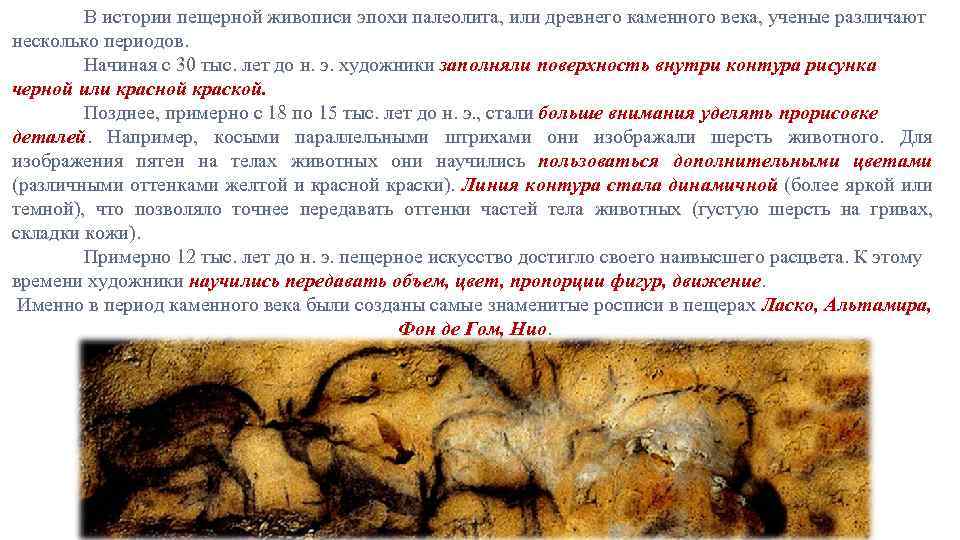 В истории пещерной живописи эпохи палеолита, или древнего каменного века, ученые различают несколько периодов.

Начиная с 30 тыс. лет до н. э. художники заполняли поверхность внутри контура рисунка черной или красной краской.

Позднее, примерно с 18 по 15 тыс. лет до н. э., стали больше внимания уделять прорисовке деталей. Например, косыми параллельными штрихами они изображали шерсть животного. Для изображения пятен на телах животных они научились пользоваться дополнительными цветами (различными оттенками желтой и красной краски). Линия контура стала динамичной (более яркой или темной), что позволяло точнее передавать оттенки частей тела животных (густую шерсть на гривах, складки кожи).

Примерно 12 тыс. лет до н. э. пещерное искусство достигло своего наивысшего расцвета. К этому времени художники научились передавать объем, цвет, пропорции фигур, движение.

Именно в период каменного века были созданы самые знаменитые росписи в пещерах Ласко, Альтамира, Фон де Гом, Нио.